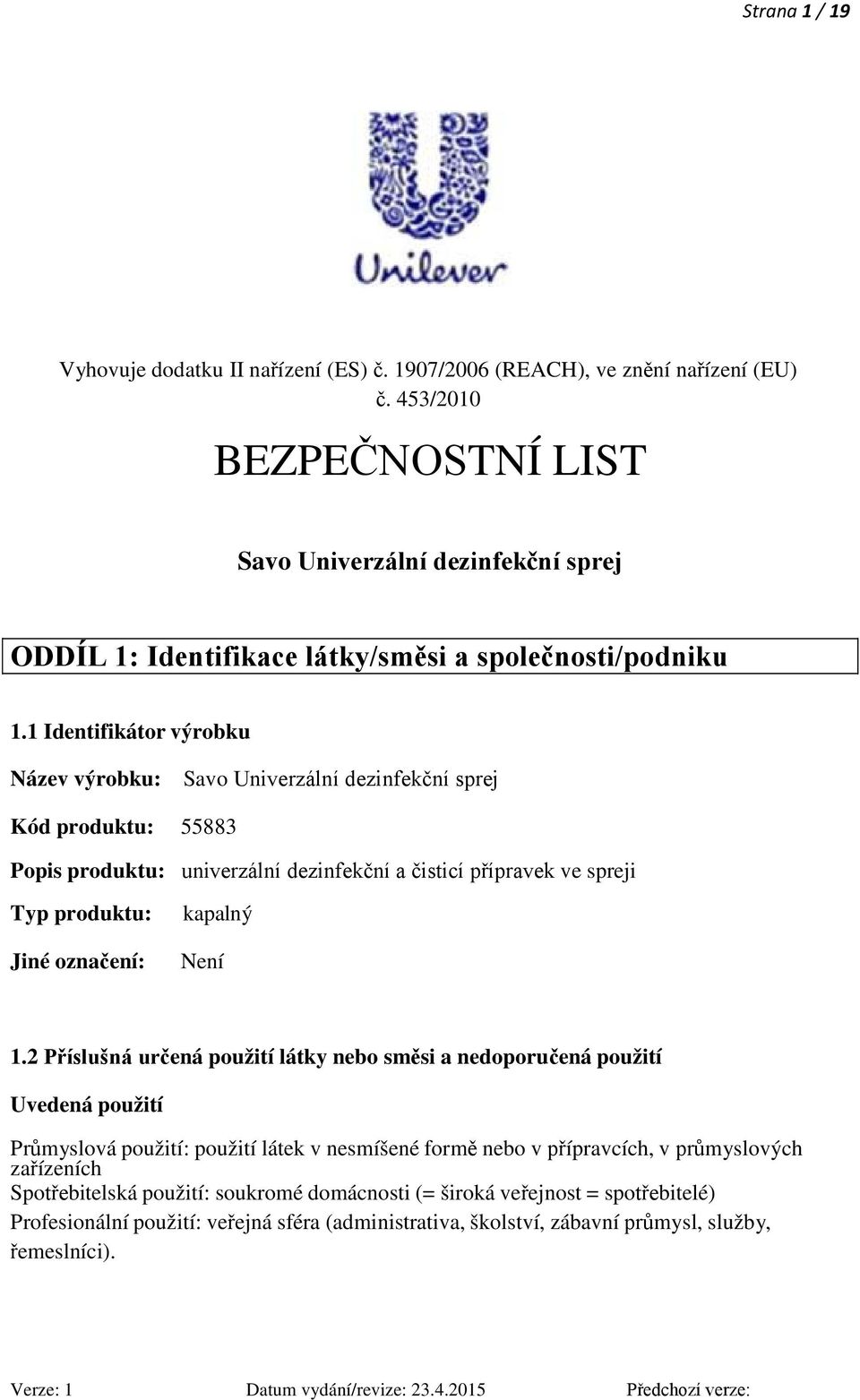 Strana 1 / 19

Unilever

Vyhovuje dodatku II nařízení (ES) č. 1907/2006 (REACH), ve znění nařízení (EU) č. 453/2010

BEZPEČNOSTNÍ LIST

Savo Univerzální dezinfekční sprej

ODDÍL 1: Identifikace látky/směsi a společnosti/podniku

1.1 Identifikátor výrobku

Název výrobku: Savo Univerzální dezinfekční sprej

Kód produktu: 55883

Popis produktu: univerzální dezinfekční a čisticí přípravek ve spreji

Typ produktu: kapalný

Jiné označení: Není

1.2 Příslušná určená použití látky nebo směsi a nedoporučená použití

Uvedená použití

Průmyslová použití: použití látek v nesmíšené formě nebo v přípravcích, v průmyslových zařízeních
Spotřebitelská použití: soukromé domácnosti (= široká veřejnost = spotřebitelé)
Profesionální použití: veřejná sféra (administrativa, školství, zábavní průmysl, služby, řemeslníci).

Verze: 1 Datum vydání/revize: 23.4.2015 Předchozí verze: